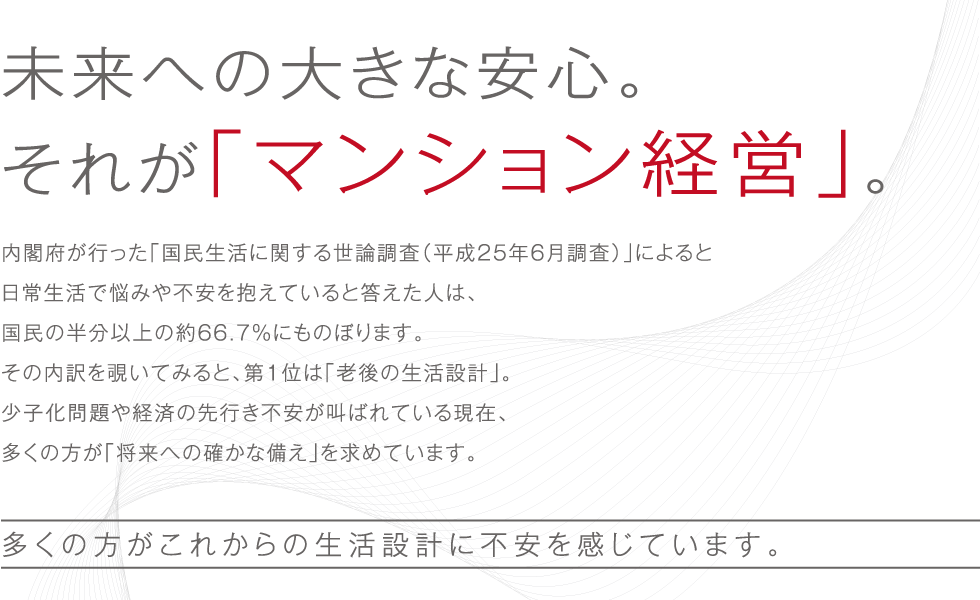 未来への大きな安心。
それが「マンション経営」。

内閣府が行った「国民生活に関する世論調査(平成25年6月調査)」によると
日常生活で悩みや不安を抱えていると答えた人は、
国民の半分以上の約66.7%にものぼります。
その内訳を覗いてみると、第1位は「老後の生活設計」。
少子化問題や経済の先行き不安が叫ばれている現在、
多くの方が「将来への確かな備え」を求めています。

多くの方がこれからの生活設計に不安を感じています。